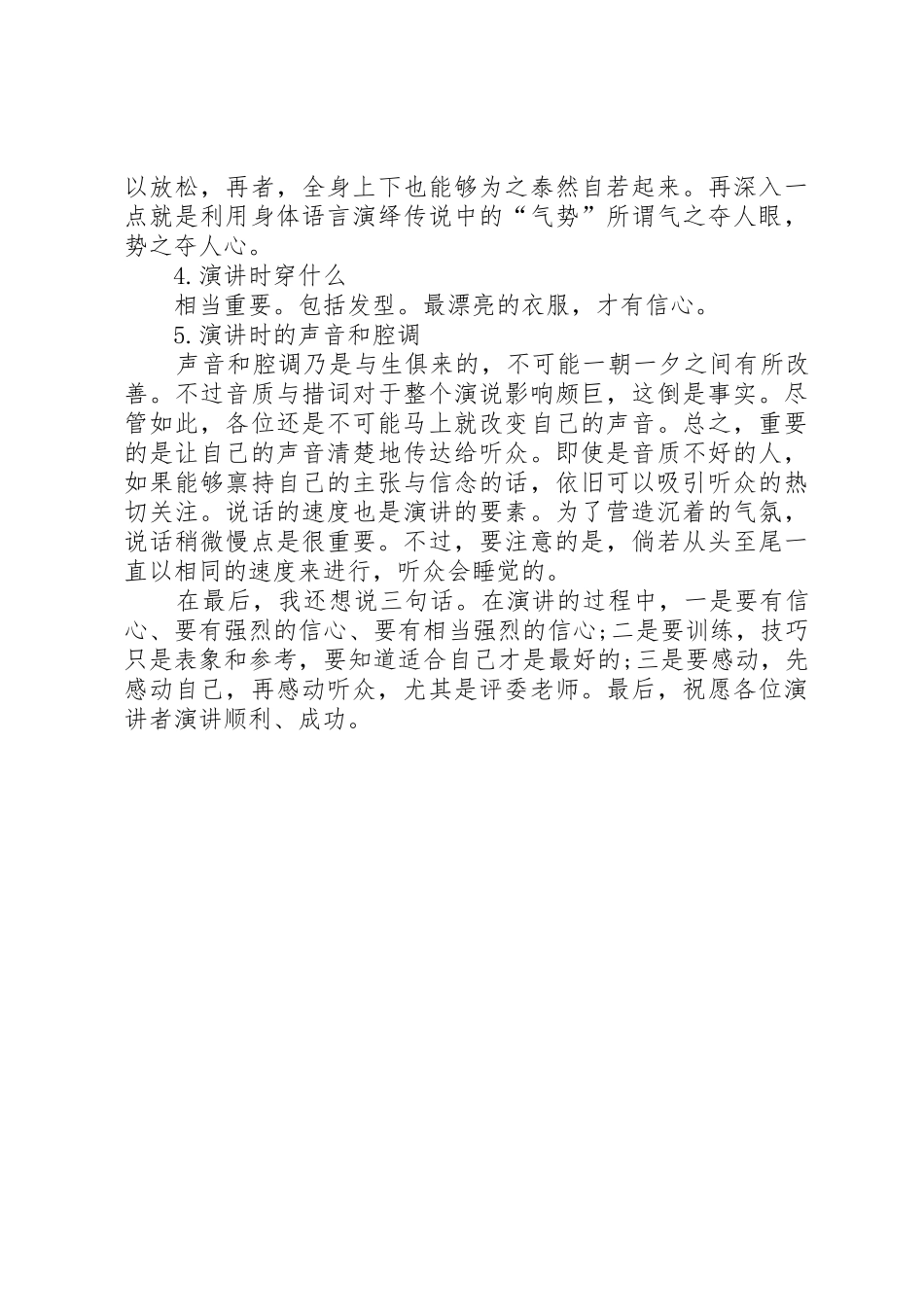 以放松，再者，全身上下也能够为之泰然自若起来。再深入一点就是利用身体语言演绎传说中的“气势”所谓气之夺人眼，势之夺人心。

4.演讲时穿什么

相当重要。包括发型。最漂亮的衣服，才有信心。

5.演讲时的声音和腔调

声音和腔调乃是与生俱来的，不可能一朝一夕之间有所改善。不过音质与措词对于整个演说影响颇巨，这倒是事实。尽管如此，各位还是不可能马上就改变自己的声音。总之，重要的是让自己的声音清楚地传达给听众。即使是音质不好的人，如果能够禀持自己的主张与信念的话，依旧可以吸引听众的热切关注。说话的速度也是演讲的要素。为了营造沉着的气氛，说话稍微慢点是很重要。不过，要注意的是，倘若从头至尾一直以相同的速度来进行，听众会睡觉的。

在最后，我还想说三句话。在演讲的过程中，一是要有信心、要有强烈的信心、要有相当强烈的信心;二是要训练，技巧只是表象和参考，要知道适合自己才是最好的;三是要感动，先感动自己，再感动听众，尤其是评委老师。最后，祝愿各位演讲者演讲顺利、成功。